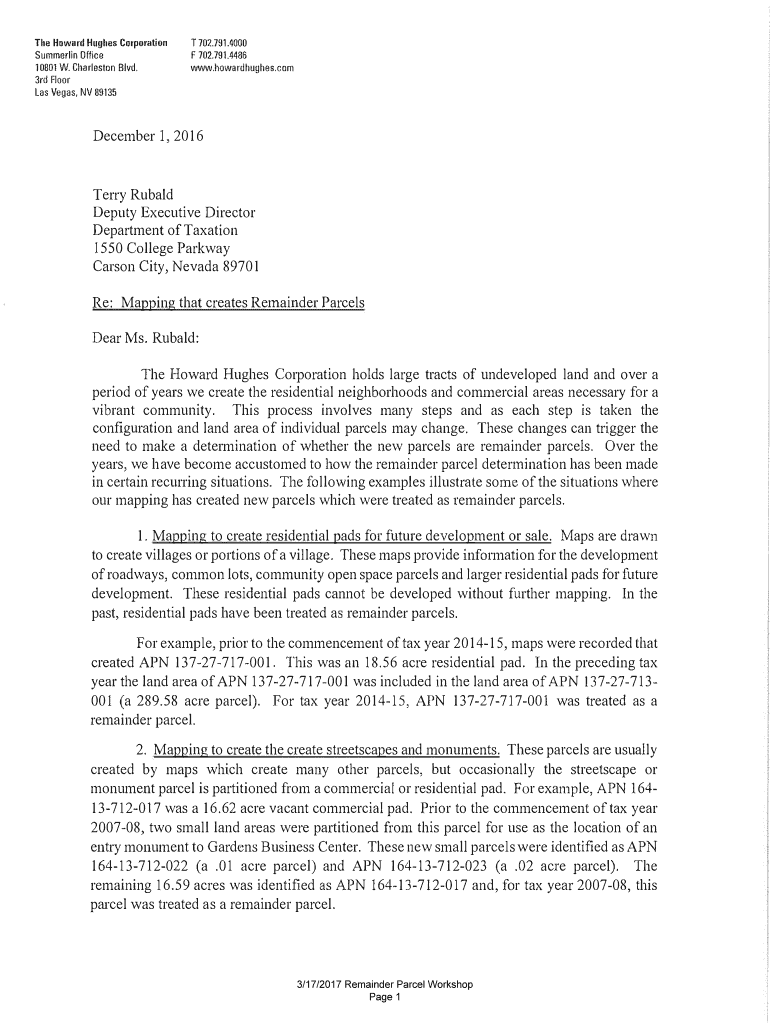 The Howard Hughes Corporation
Summerlin Office
10801 W. Charleston Blvd.
3rd Floor
Las Vegas, NV 89135

T 702.791.4000
F 702.791.4486
www.howardhughes.com

December 1, 2016

Terry Rubald
Deputy Executive Director
Department of Taxation
1550 College Parkway
Carson City, Nevada 89701

Re: Mapping that creates Remainder Parcels

Dear Ms. Rubald:

The Howard Hughes Corporation holds large tracts of undeveloped land and over a period of years we create the residential neighborhoods and commercial areas necessary for a vibrant community. This process involves many steps and as each step is taken the configuration and land area of individual parcels may change. These changes can trigger the need to make a determination of whether the new parcels are remainder parcels. Over the years, we have become accustomed to how the remainder parcel determination has been made in certain recurring situations. The following examples illustrate some of the situations where our mapping has created new parcels which were treated as remainder parcels.

1. Mapping to create residential pads for future development or sale. Maps are drawn to create villages or portions of a village. These maps provide information for the development of roadways, common lots, community open space parcels and larger residential pads for future development. These residential pads cannot be developed without further mapping. In the past, residential pads have been treated as remainder parcels.

For example, prior to the commencement of tax year 2014-15, maps were recorded that created APN 137-27-717-001. This was an 18.56 acre residential pad. In the preceding tax year the land area of APN 137-27-717-001 was included in the land area of APN 137-27-713-001 (a 289.58 acre parcel). For tax year 2014-15, APN 137-27-717-001 was treated as a remainder parcel.

2. Mapping to create the create streetscapes and monuments. These parcels are usually created by maps which create many other parcels, but occasionally the streetscape or monument parcel is partitioned from a commercial or residential pad. For example, APN 164-13-712-017 was a 16.62 acre vacant commercial pad. Prior to the commencement of tax year 2007-08, two small land areas were partitioned from this parcel for use as the location of an entry monument to Gardens Business Center. These new small parcels were identified as APN 164-13-712-022 (a .01 acre parcel) and APN 164-13-712-023 (a .02 acre parcel). The remaining 16.59 acres was identified as APN 164-13-712-017 and, for tax year 2007-08, this parcel was treated as a remainder parcel.

3/17/2017 Remainder Parcel Workshop
Page 1